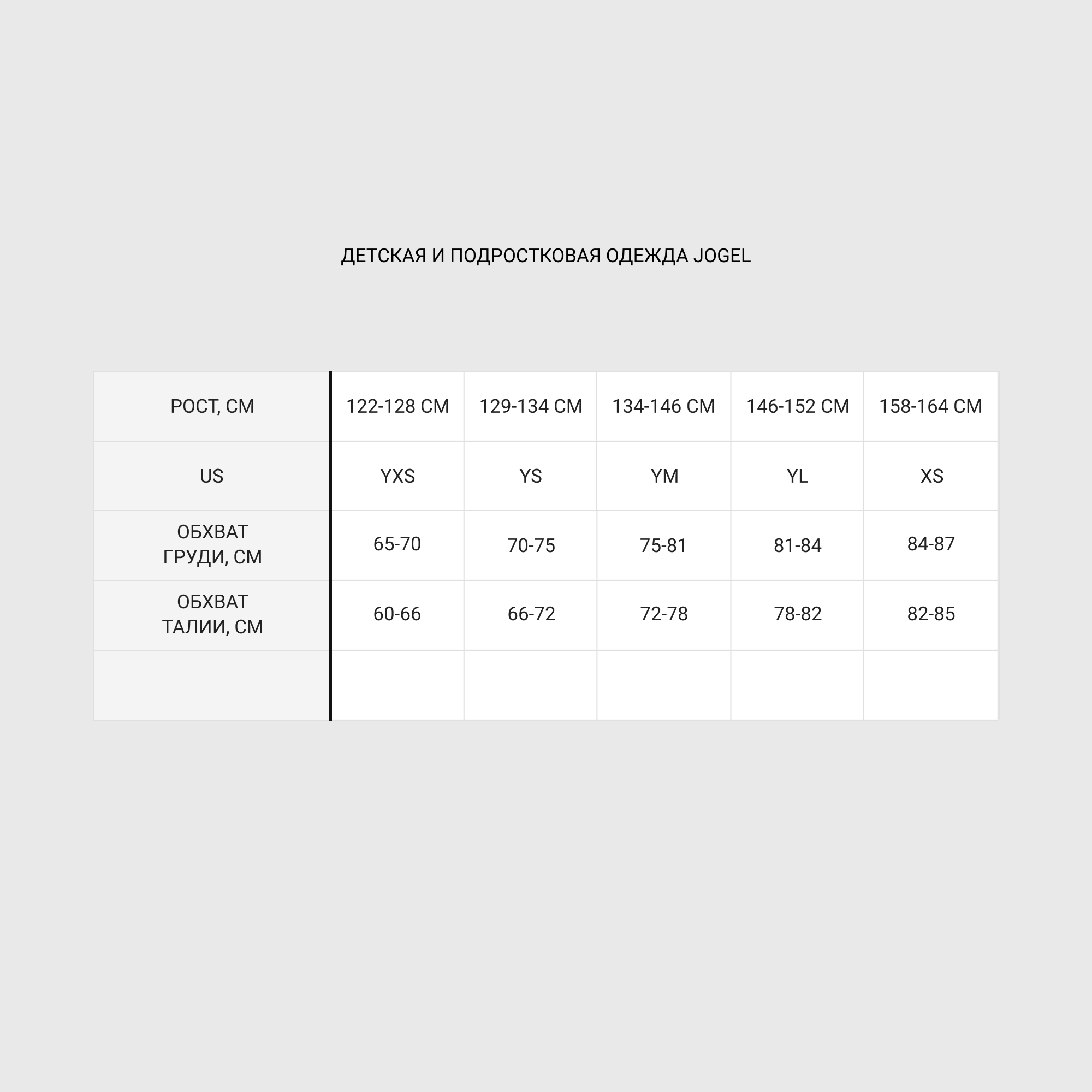 ДЕТСКАЯ И ПОДРОСТКОВАЯ ОДЕЖДА JOGEL

| РОСТ, СМ | 122-128 СМ | 129-134 СМ | 134-146 СМ | 146-152 СМ | 158-164 СМ |
|---|---|---|---|---|---|
| US | YXS | YS | YM | YL | XS |
| ОБХВАТ ГРУДИ, СМ | 65-70 | 70-75 | 75-81 | 81-84 | 84-87 |
| ОБХВАТ ТАЛИИ, СМ | 60-66 | 66-72 | 72-78 | 78-82 | 82-85 |
| | | | | | |